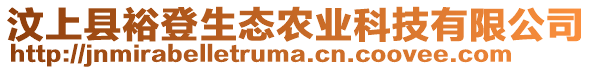 汶上县裕登生态农业科技有限公司
http://jnmirabelletruma.cn.coovee.com